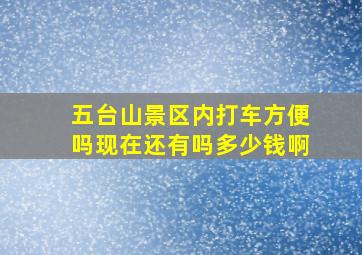 五台山景区内打车方便吗现在还有吗多少钱啊